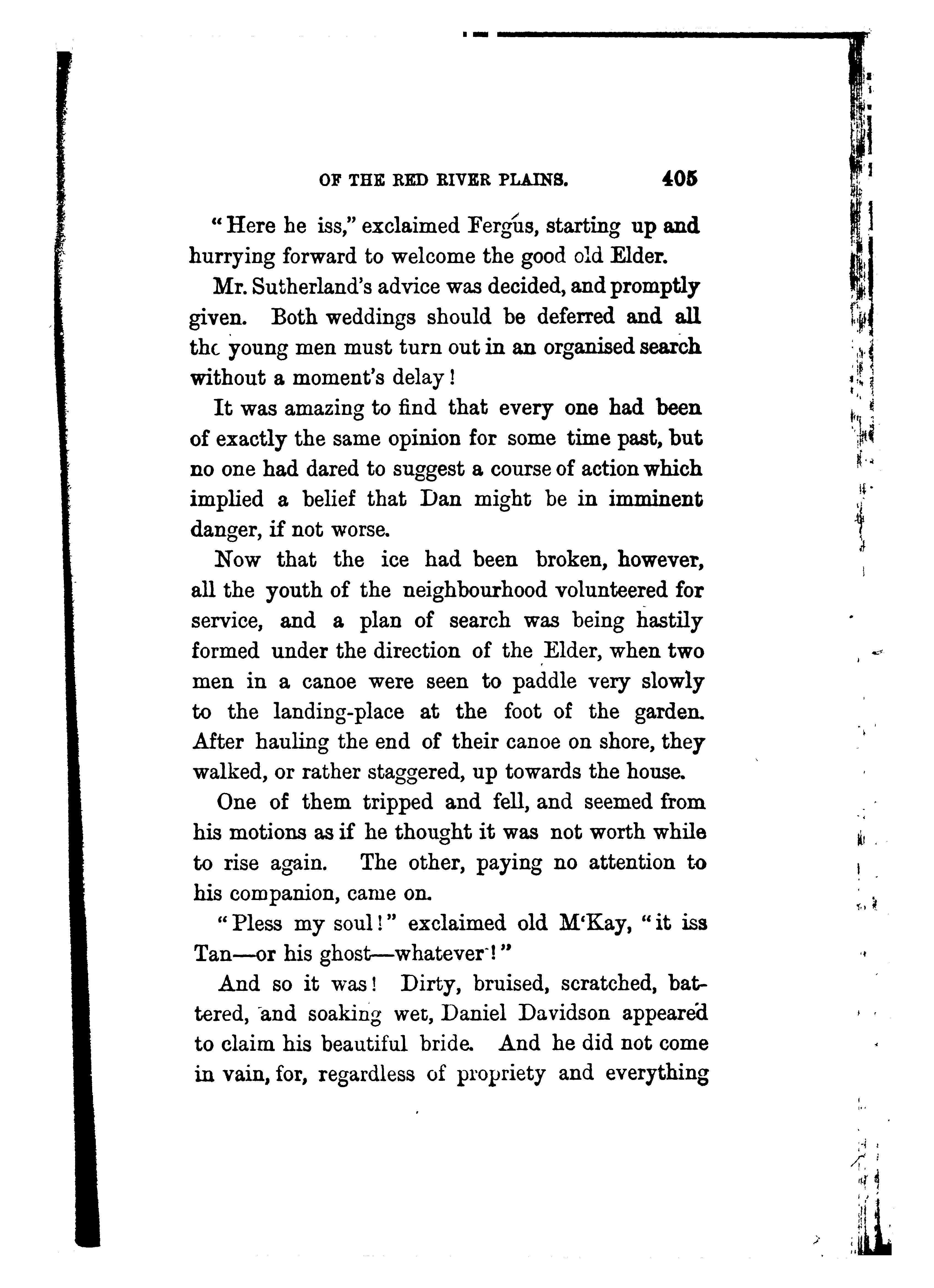 OF THE RED RIVER PLAINS. 405

"Here he iss," exclaimed Fergus, starting up and hurrying forward to welcome the good old Elder.

Mr. Sutherland's advice was decided, and promptly given. Both weddings should be deferred and all the young men must turn out in an organised search without a moment's delay!

It was amazing to find that every one had been of exactly the same opinion for some time past, but no one had dared to suggest a course of action which implied a belief that Dan might be in imminent danger, if not worse.

Now that the ice had been broken, however, all the youth of the neighbourhood volunteered for service, and a plan of search was being hastily formed under the direction of the Elder, when two men in a canoe were seen to paddle very slowly to the landing-place at the foot of the garden. After hauling the end of their canoe on shore, they walked, or rather staggered, up towards the house.

One of them tripped and fell, and seemed from his motions as if he thought it was not worth while to rise again. The other, paying no attention to his companion, came on.

"Pless my soul!" exclaimed old M'Kay, "it iss Tan—or his ghost—whatever!"

And so it was! Dirty, bruised, scratched, battered, and soaking wet, Daniel Davidson appeared to claim his beautiful bride. And he did not come in vain, for, regardless of propriety and everything